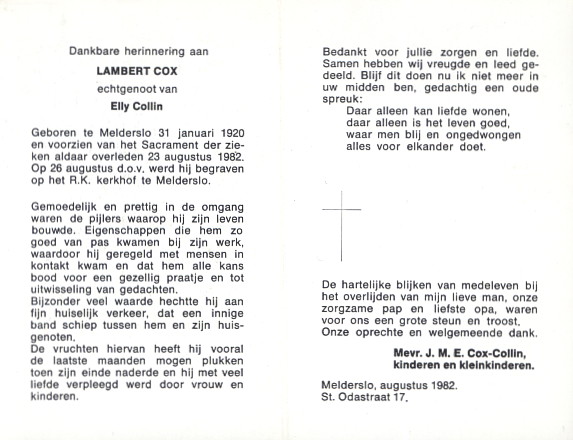 Dankbare herinnering aan

LAMBERT COX

echtgenoot van

Elly Collin

Geboren te Melderslo 31 januari 1920 en voorzien van het Sacrament der zieken aldaar overleden 23 augustus 1982. Op 26 augustus d.o.v. werd hij begraven op het R.K. kerkhof te Melderslo.

Gemoedelijk en prettig in de omgang waren de pijlers waarop hij zijn leven bouwde. Eigenschappen die hem zo goed van pas kwamen bij zijn werk, waardoor hij geregeld met mensen in kontakt kwam en dat hem alle kans bood voor een gezellig praatje en tot uitwisseling van gedachten.
Bijzonder veel waarde hechtte hij aan fijn huiselijk verkeer, dat een innige band schiep tussen hem en zijn huisgenoten.
De vruchten hiervan heeft hij vooral de laatste maanden mogen plukken toen zijn einde naderde en hij met veel liefde verpleegd werd door vrouw en kinderen.

Bedankt voor jullie zorgen en liefde. Samen hebben wij vreugde en leed gedeeld. Blijf dit doen nu ik niet meer in uw midden ben, gedachtig een oude spreuk:
Daar alleen kan liefde wonen,
daar alleen is het leven goed,
waar men blij en ongedwongen
alles voor elkander doet.

De hartelijke blijken van medeleven bij het overlijden van mijn lieve man, onze zorgzame pap en liefste opa, waren voor ons een grote steun en troost.
Onze oprechte en welgemeende dank.

Mevr. J. M. E. Cox-Collin,
kinderen en kleinkinderen.

Melderslo, augustus 1982.
St. Odastraat 17.